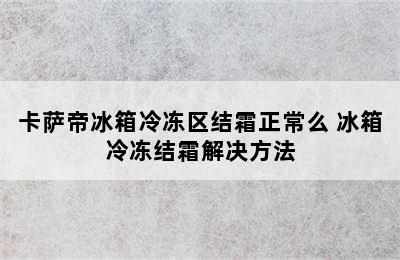 卡萨帝冰箱冷冻区结霜正常么 冰箱冷冻结霜解决方法